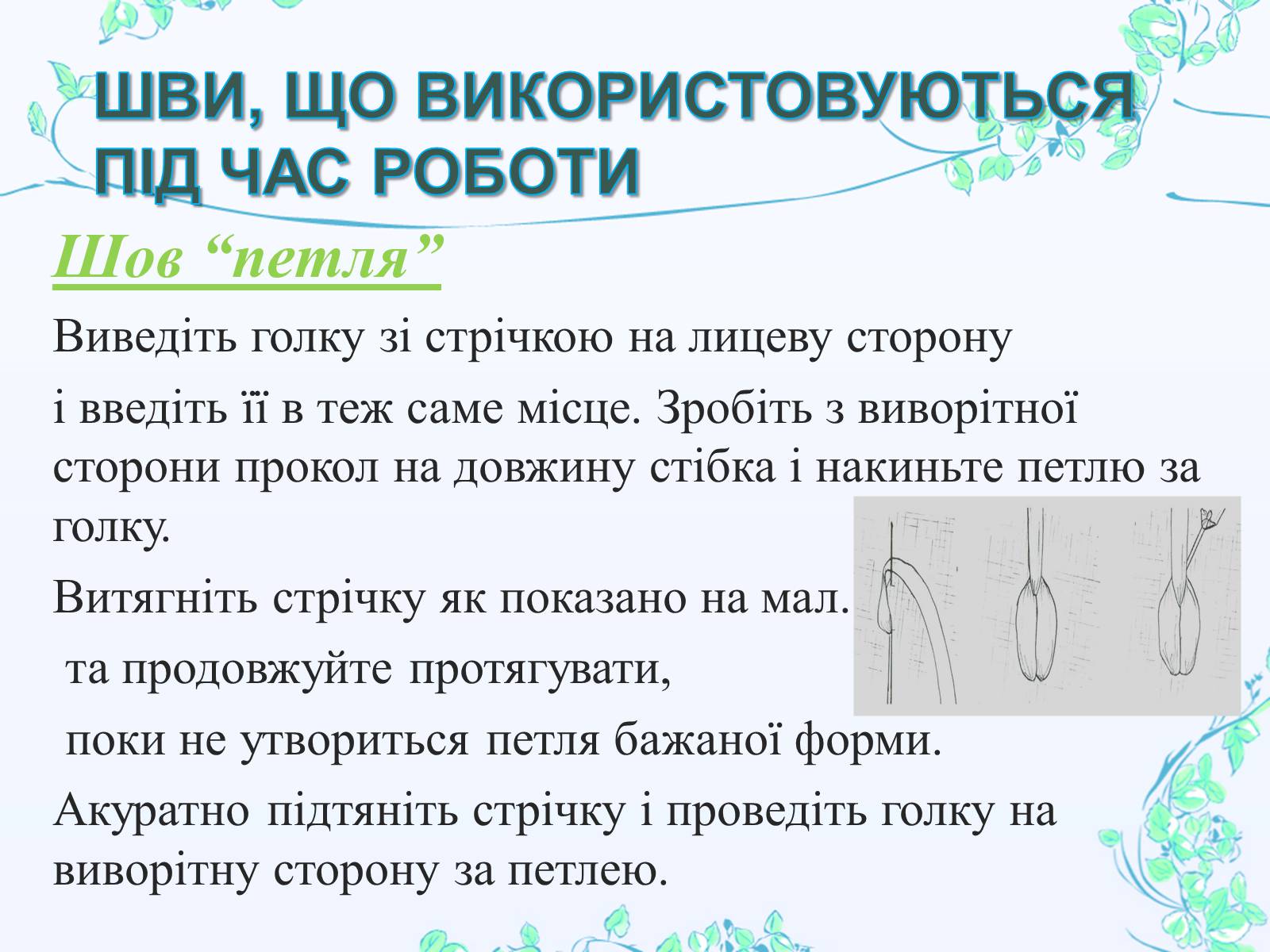 ШВИ, ЩО ВИКОРИСТОВУЮТЬСЯ ПІД ЧАС РОБОТИ

Шов “петля”

Виведіть голку зі стрічкою на лицеву сторону

і введіть її в теж саме місце. Зробіть з виворітної сторони прокол на довжину стібка і накиньте петлю за голку.

Витягніть стрічку як показано на мал.

та продовжуйте протягувати,

поки не утвориться петля бажаної форми.

Акуратно підтяніть стрічку і проведіть голку на виворітну сторону за петлею.